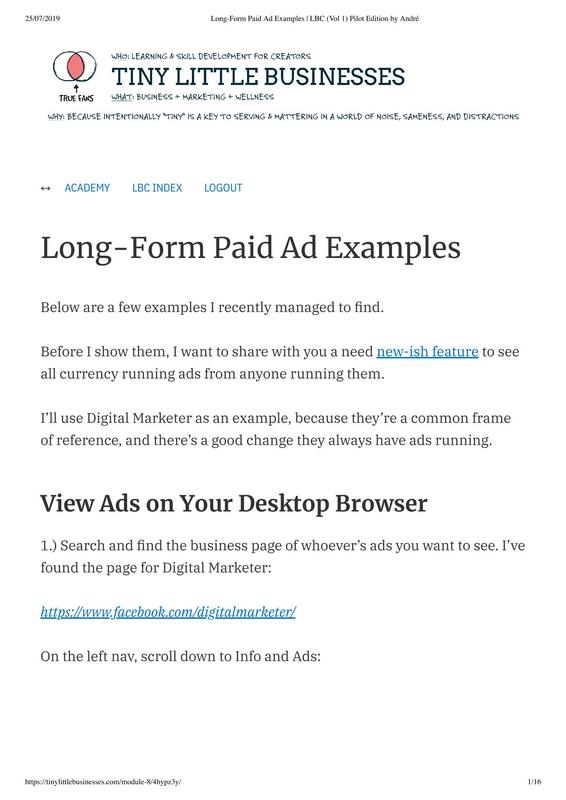 25/07/2019 Long-Form Paid Ad Examples | LBC (Vol 1) Pilot Edition by André

TRUE FANS

WHO: LEARNING & SKILL DEVELOPMENT FOR CREATORS

TINY LITTLE BUSINESSES

WHAT: BUSINESS + MARKETING + WELLNESS

WHY: BECAUSE INTENTIONALLY "TINY" IS A KEY TO SERVING & MATTERING IN A WORLD OF NOISE, SAMENESS, AND DISTRACTIONS

↔ ACADEMY LBC INDEX LOGOUT

Long-Form Paid Ad Examples

Below are a few examples I recently managed to find.

Before I show them, I want to share with you a need new-ish feature to see all currency running ads from anyone running them.

I'll use Digital Marketer as an example, because they're a common frame of reference, and there's a good change they always have ads running.

View Ads on Your Desktop Browser

1.) Search and find the business page of whoever's ads you want to see. I've found the page for Digital Marketer:

https://www.facebook.com/digitalmarketer/

On the left nav, scroll down to Info and Ads:

https://tinylittlebusinesses.com/module-8/4bypz3y/ 1/16